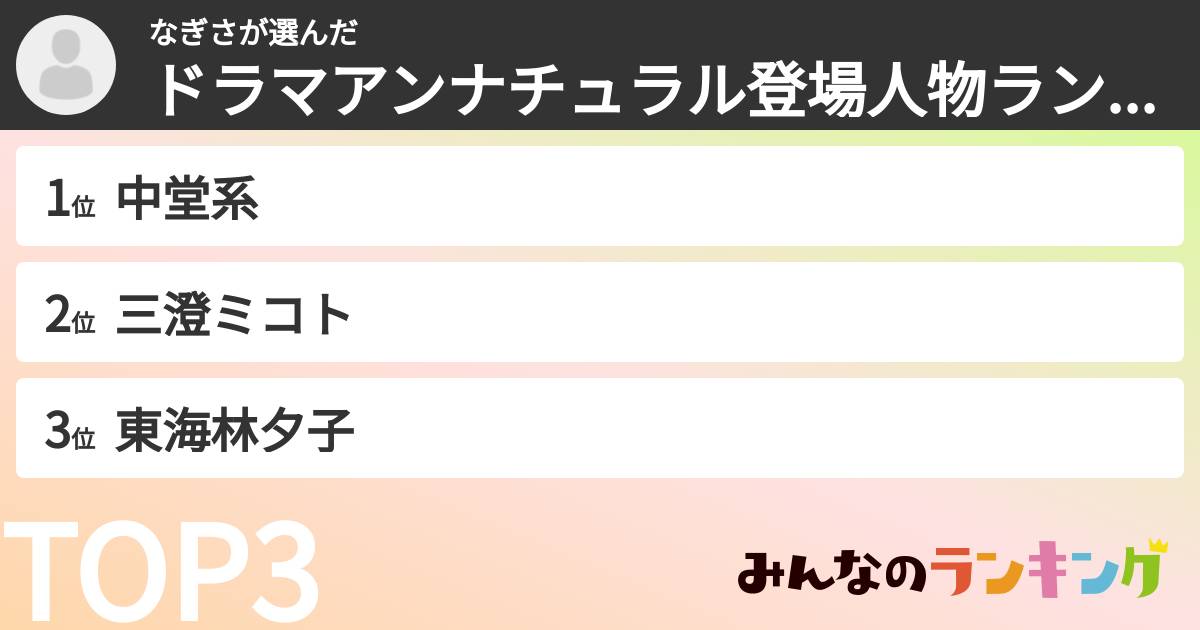 なぎさが選んだ
ドラマアンナチュラル登場人物ラン...

1位 中堂系

2位 三澄ミコト

3位 東海林夕子

TOP3

みんなのランキング